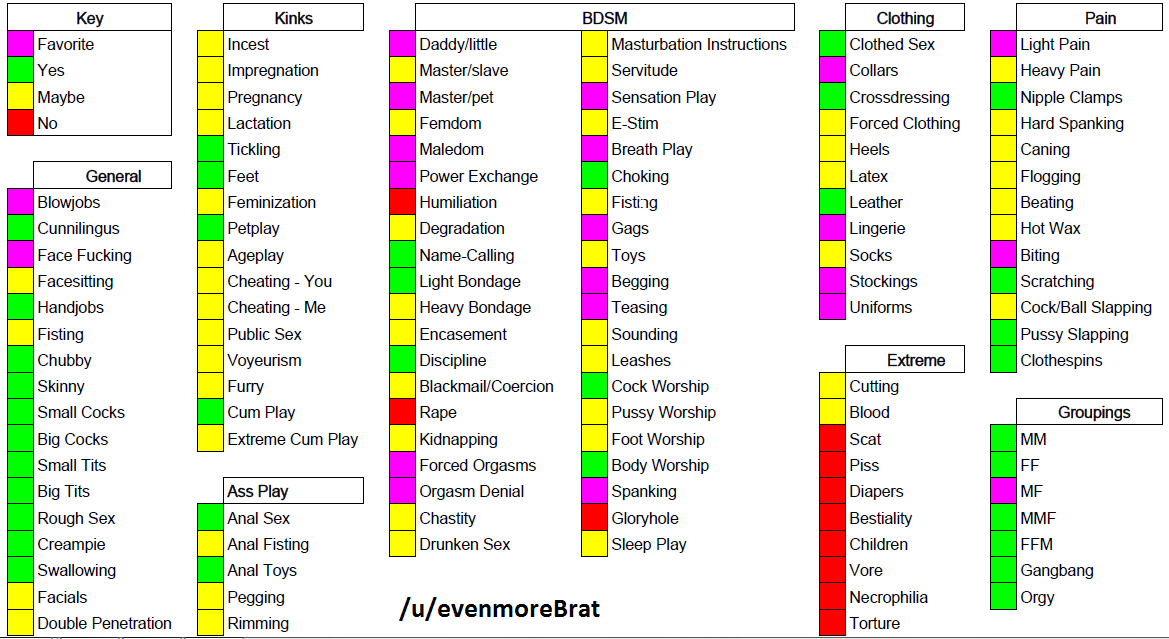 Key
Favorite
Yes
Maybe
No

General
Blowjobs
Cunnilingus
Face Fucking
Facesitting
Handjobs
Fisting
Chubby
Skinny
Small Cocks
Big Cocks
Small Tits
Big Tits
Rough Sex
Creampie
Swallowing
Facials
Double Penetration

Kinks
Incest
Impregnation
Pregnancy
Lactation
Tickling
Feet
Feminization
Petplay
Ageplay
Cheating - You
Cheating - Me
Public Sex
Voyeurism
Furry
Cum Play
Extreme Cum Play

Ass Play
Anal Sex
Anal Fisting
Anal Toys
Pegging
Rimming

BDSM
Daddy/little
Master/slave
Master/pet
Femdom
Maledom
Power Exchange
Humiliation
Degradation
Name-Calling
Light Bondage
Heavy Bondage
Encasement
Discipline
Blackmail/Coercion
Rape
Kidnapping
Forced Orgasms
Orgasm Denial
Chastity
Drunken Sex

Masturbation Instructions
Servitude
Sensation Play
E-Stim
Breath Play
Choking
Fisting
Gags
Toys
Begging
Teasing
Sounding
Leashes
Cock Worship
Pussy Worship
Foot Worship
Body Worship
Spanking
Gloryhole
Sleep Play

/u/evenmoreBrat

Clothing
Clothed Sex
Collars
Crossdressing
Forced Clothing
Heels
Latex
Leather
Lingerie
Socks
Stockings
Uniforms

Extreme
Cutting
Blood
Scat
Piss
Diapers
Bestiality
Children
Vore
Necrophilia
Torture

Pain
Light Pain
Heavy Pain
Nipple Clamps
Hard Spanking
Caning
Flogging
Beating
Hot Wax
Biting
Scratching
Cock/Ball Slapping
Pussy Slapping
Clothespins

Groupings
MM
FF
MF
MMF
FFM
Gangbang
Orgy